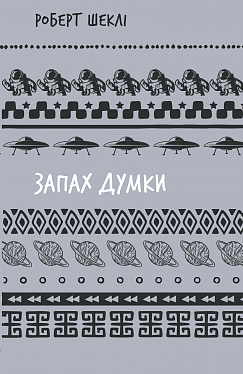 РОБЕРТ ШЕКЛІ

ЗАПАХ ДУМКИ